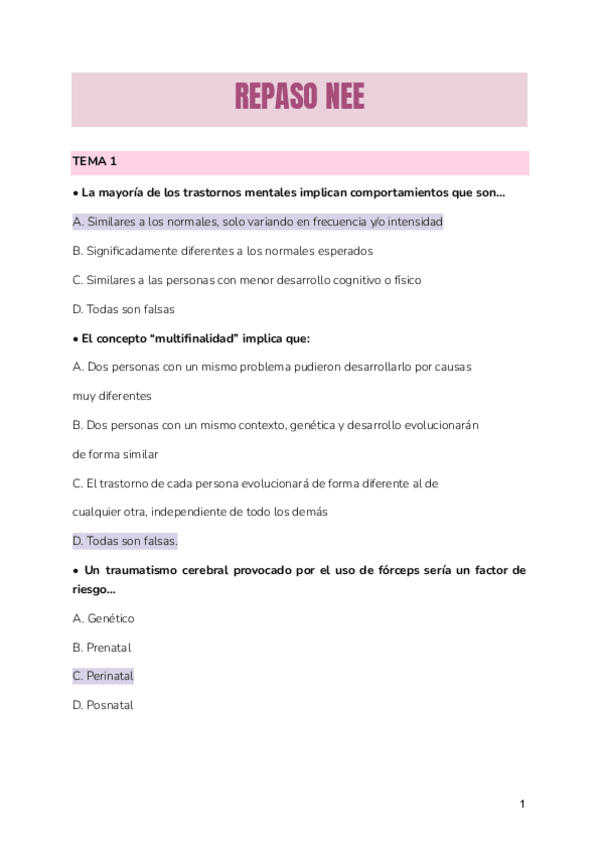 REPASO NEE

TEMA 1

• La mayoría de los trastornos mentales implican comportamientos que son...

A. Similares a los normales, solo variando en frecuencia y/o intensidad

B. Significadamente diferentes a los normales esperados

C. Similares a las personas con menor desarrollo cognitivo o físico

D. Todas son falsas

• El concepto "multifinalidad" implica que:

A. Dos personas con un mismo problema pudieron desarrollarlo por causas muy diferentes

B. Dos personas con un mismo contexto, genética y desarrollo evolucionarán de forma similar

C. El trastorno de cada persona evolucionará de forma diferente al de cualquier otra, independiente de todo los demás

D. Todas son falsas.

• Un traumatismo cerebral provocado por el uso de fórceps sería un factor de riesgo...

A. Genético

B. Prenatal

C. Perinatal

D. Posnatal

1